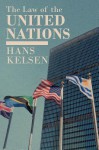 The Law of the
UNITED
NATIONS
HANS
KELSEN